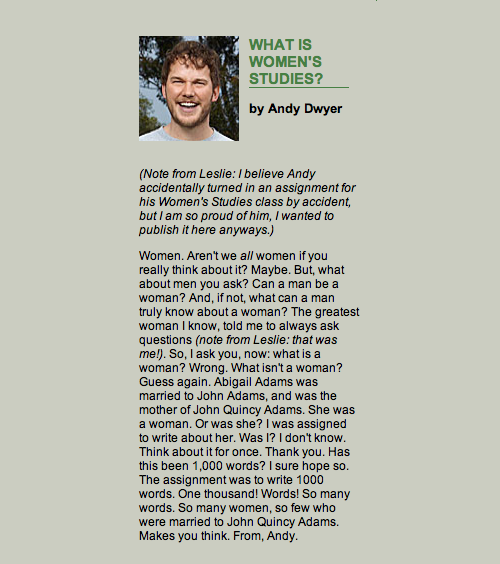 WHAT IS WOMEN'S STUDIES?

by Andy Dwyer

(Note from Leslie: I believe Andy accidentally turned in an assignment for his Women's Studies class by accident, but I am so proud of him, I wanted to publish it here anyways.)

Women. Aren't we all women if you really think about it? Maybe. But, what about men you ask? Can a man be a woman? And, if not, what can a man truly know about a woman? The greatest woman I know, told me to always ask questions (note from Leslie: that was me!). So, I ask you, now: what is a woman? Wrong. What isn't a woman? Guess again. Abigail Adams was married to John Adams, and was the mother of John Quincy Adams. She was a woman. Or was she? I was assigned to write about her. Was I? I don't know. Think about it for once. Thank you. Has this been 1,000 words? I sure hope so. The assignment was to write 1000 words. One thousand! Words! So many words. So many women, so few who were married to John Quincy Adams. Makes you think. From, Andy.